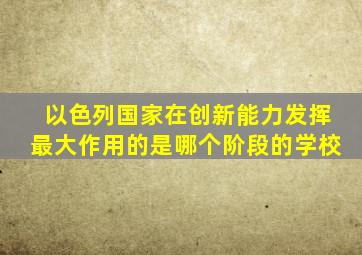 以色列国家在创新能力发挥最大作用的是哪个阶段的学校